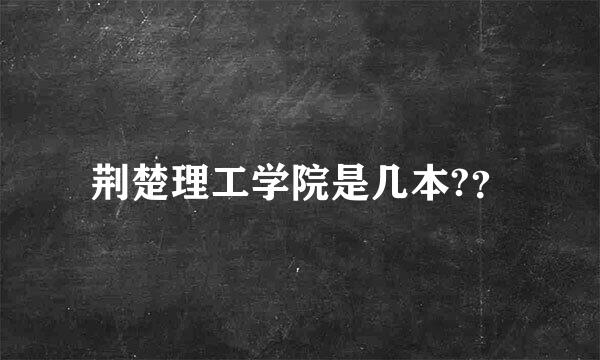 荆楚理工学院是几本??